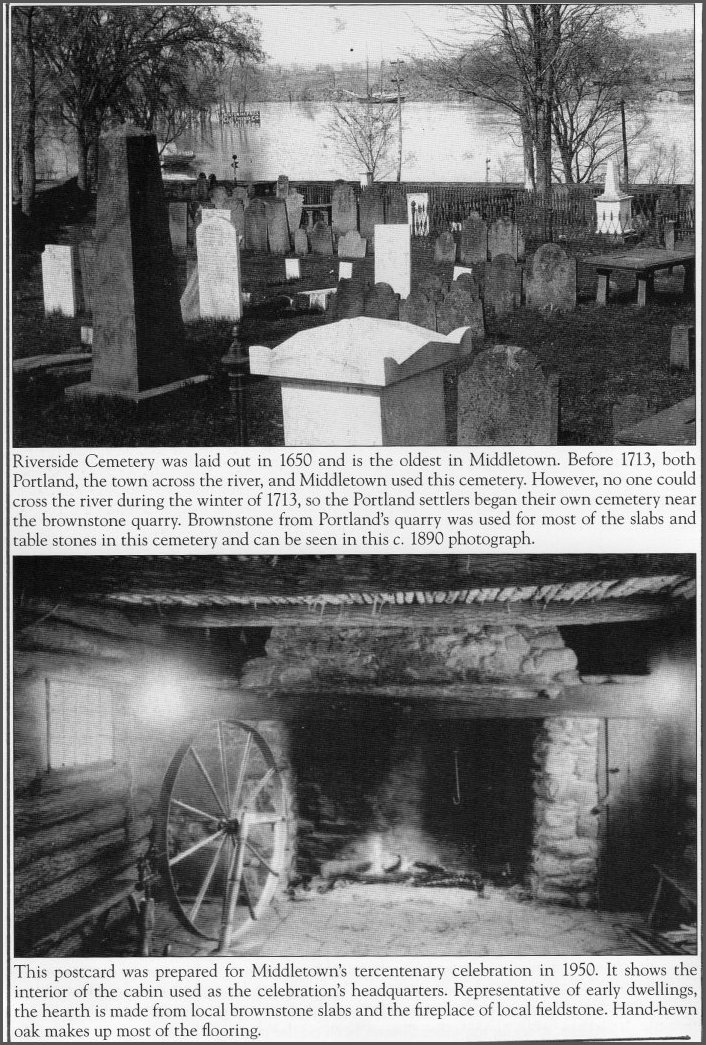 Riverside Cemetery was laid out in 1650 and is the oldest in Middletown. Before 1713, both Portland, the town across the river, and Middletown used this cemetery. However, no one could cross the river during the winter of 1713, so the Portland settlers began their own cemetery near the brownstone quarry. Brownstone from Portland's quarry was used for most of the slabs and table stones in this cemetery and can be seen in this c. 1890 photograph.

This postcard was prepared for Middletown's tercentenary celebration in 1950. It shows the interior of the cabin used as the celebration's headquarters. Representative of early dwellings, the hearth is made from local brownstone slabs and the fireplace of local fieldstone. Hand-hewn oak makes up most of the flooring.